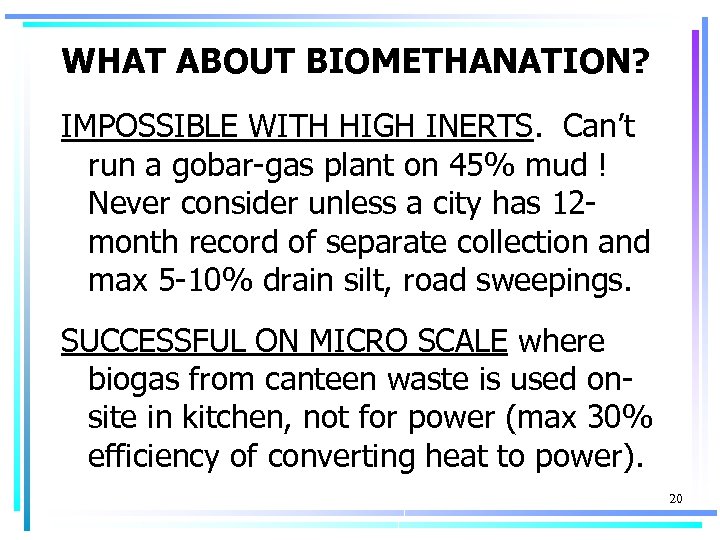 WHAT ABOUT BIOMETHANATION?

IMPOSSIBLE WITH HIGH INERTS. Can't run a gobar-gas plant on 45% mud ! Never consider unless a city has 12-month record of separate collection and max 5-10% drain silt, road sweepings.

SUCCESSFUL ON MICRO SCALE where biogas from canteen waste is used on-site in kitchen, not for power (max 30% efficiency of converting heat to power).

20